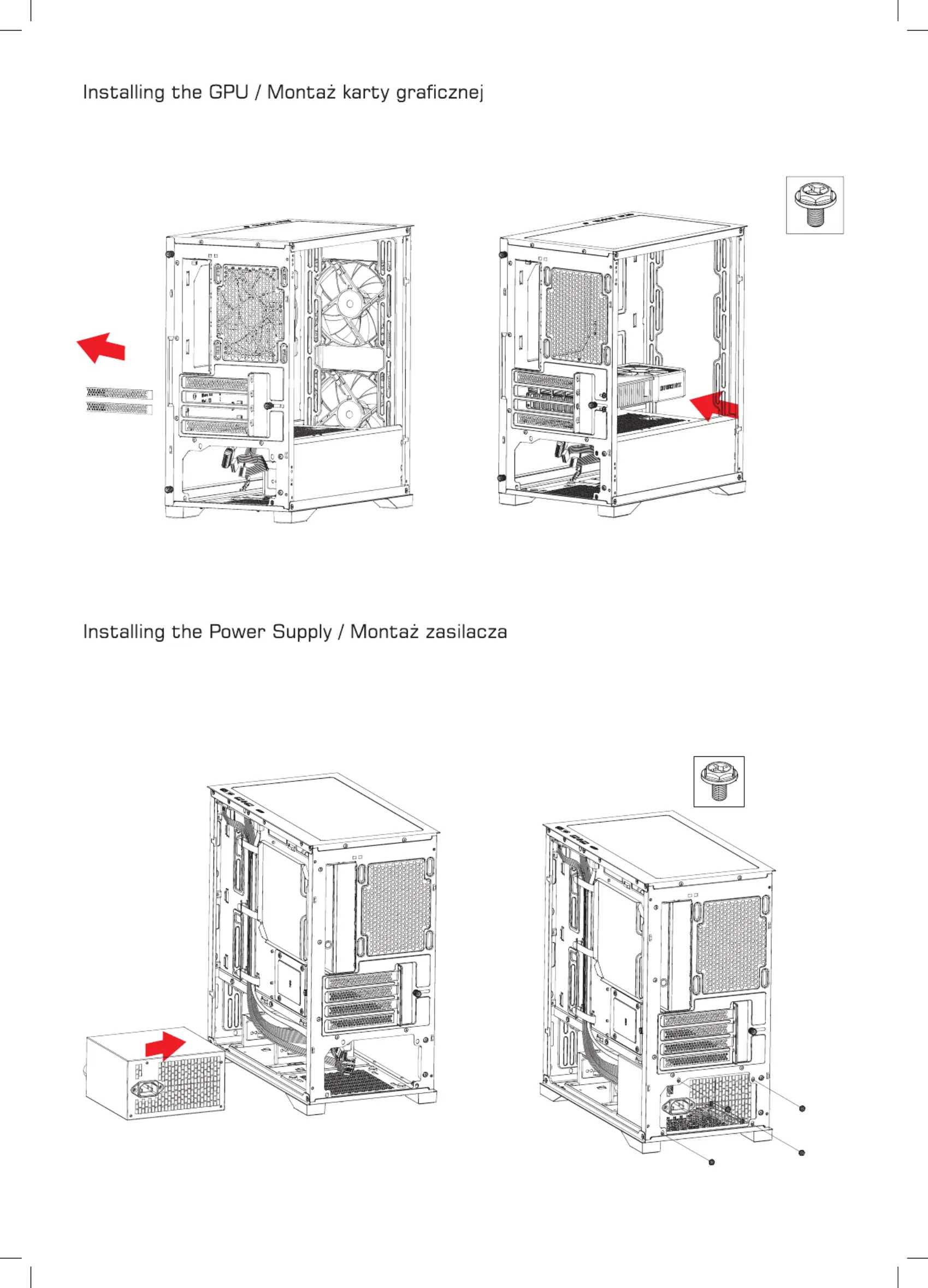 Installing the GPU / Montaż karty graficznej

Installing the Power Supply / Montaż zasilacza